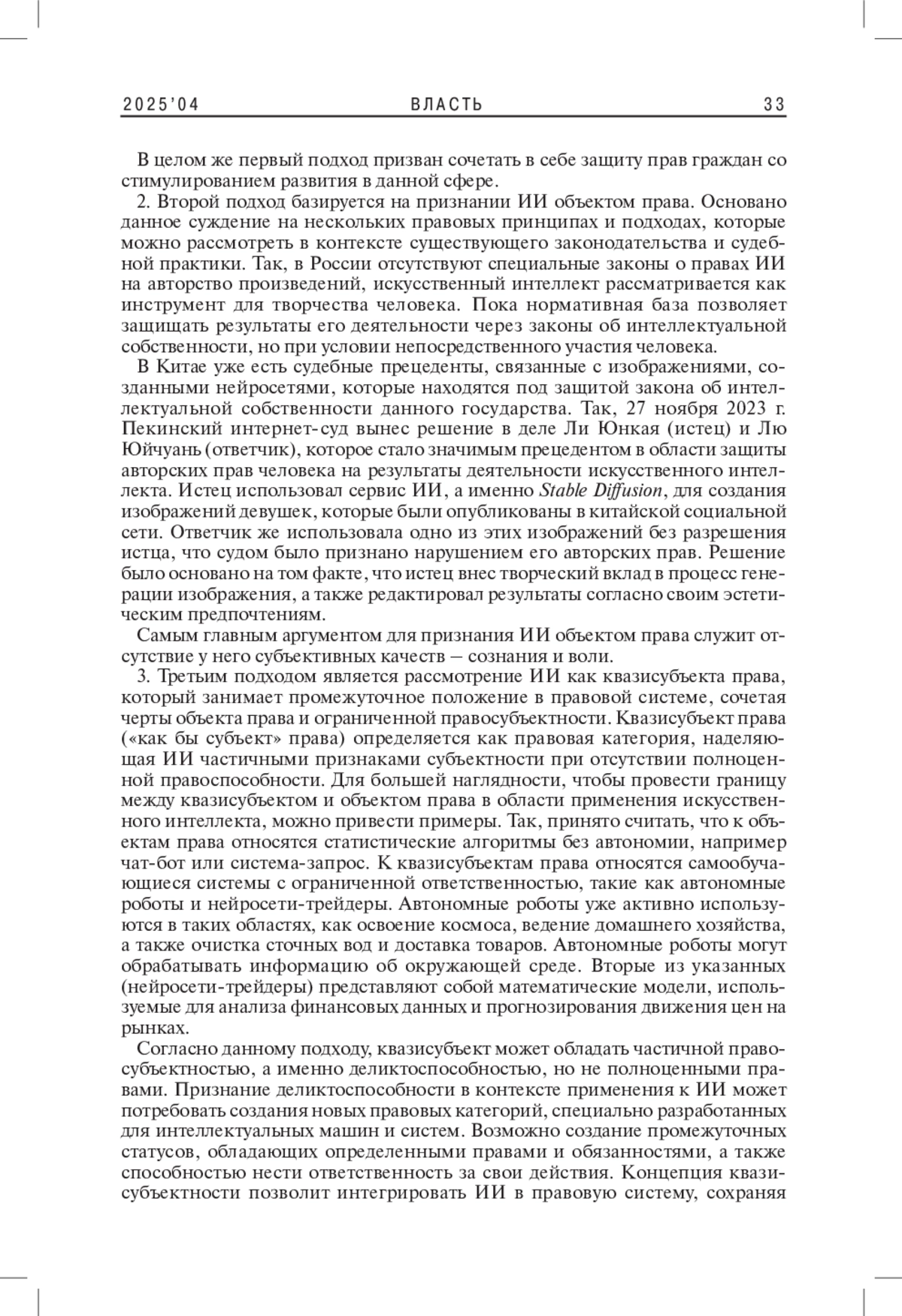 2025'04 ВЛАСТЬ 33

В целом же первый подход призван сочетать в себе защиту прав граждан со стимулированием развития в данной сфере.

2. Второй подход базируется на признании ИИ объектом права. Основано данное суждение на нескольких правовых принципах и подходах, которые можно рассмотреть в контексте существующего законодательства и судебной практики. Так, в России отсутствуют специальные законы о правах ИИ на авторство произведений, искусственный интеллект рассматривается как инструмент для творчества человека. Пока нормативная база позволяет защищать результаты его деятельности через законы об интеллектуальной собственности, но при условии непосредственного участия человека.

В Китае уже есть судебные прецеденты, связанные с изображениями, созданными нейросетями, которые находятся под защитой закона об интеллектуальной собственности данного государства. Так, 27 ноября 2023 г. Пекинский интернет-суд вынес решение в деле Ли Юнкая (истец) и Лю Юйчуань (ответчик), которое стало значимым прецедентом в области защиты авторских прав человека на результаты деятельности искусственного интеллекта. Истец использовал сервис ИИ, а именно Stable Diffusion, для создания изображений девушек, которые были опубликованы в китайской социальной сети. Ответчик же использовала одно из этих изображений без разрешения истца, что судом было признано нарушением его авторских прав. Решение было основано на том факте, что истец внес творческий вклад в процесс генерации изображения, а также редактировал результаты согласно своим эстетическим предпочтениям.

Самым главным аргументом для признания ИИ объектом права служит отсутствие у него субъективных качеств – сознания и воли.

3. Третьим подходом является рассмотрение ИИ как квазисубъекта права, который занимает промежуточное положение в правовой системе, сочетая черты объекта права и ограниченной правосубъектности. Квазисубъект права («как бы субъект» права) определяется как правовая категория, наделяющая ИИ частичными признаками субъектности при отсутствии полноценной правоспособности. Для большей наглядности, чтобы провести границу между квазисубъектом и объектом права в области применения искусственного интеллекта, можно привести примеры. Так, принято считать, что к объектам права относятся статистические алгоритмы без автономии, например чат-бот или система-запрос. К квазисубъектам права относятся самообучающиеся системы с ограниченной ответственностью, такие как автономные роботы и нейросети-трейдеры. Автономные роботы уже активно используются в таких областях, как освоение космоса, ведение домашнего хозяйства, а также очистка сточных вод и доставка товаров. Автономные роботы могут обрабатывать информацию об окружающей среде. Вторые из указанных (нейросети-трейдеры) представляют собой математические модели, используемые для анализа финансовых данных и прогнозирования движения цен на рынках.

Согласно данному подходу, квазисубъект может обладать частичной правосубъектностью, а именно деликтоспособностью, но не полноценными правами. Признание деликтоспособности в контексте применения к ИИ может потребовать создания новых правовых категорий, специально разработанных для интеллектуальных машин и систем. Возможно создание промежуточных статусов, обладающих определенными правами и обязанностями, а также способностью нести ответственность за свои действия. Концепция квазисубъектности позволит интегрировать ИИ в правовую систему, сохраняя